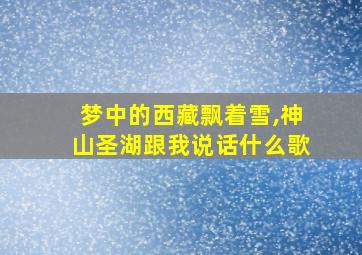 梦中的西藏飘着雪,神山圣湖跟我说话什么歌